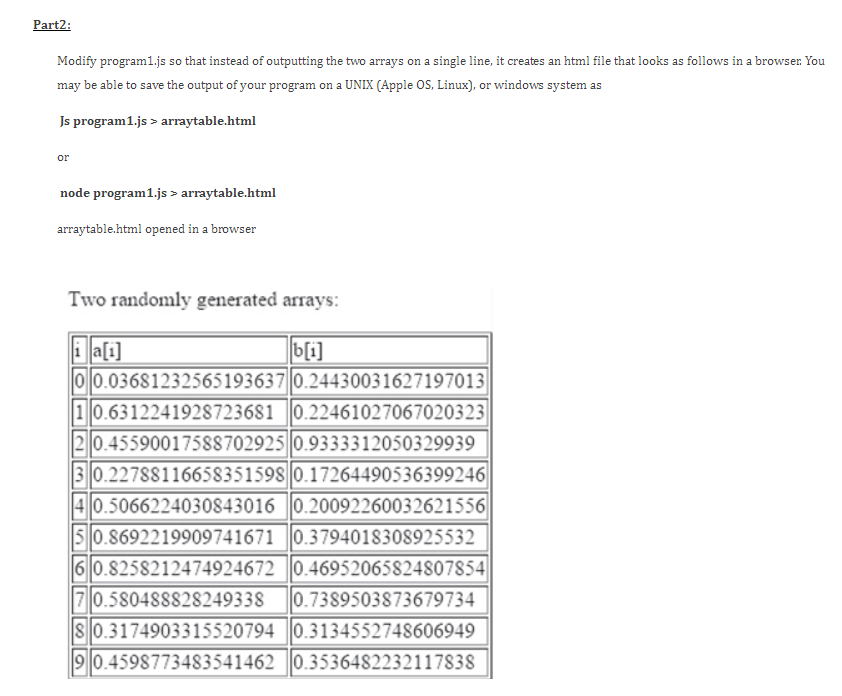 Part2:

Modify program1.js so that instead of outputting the two arrays on a single line, it creates an html file that looks as follows in a browser. You may be able to save the output of your program on a UNIX (Apple OS, Linux), or windows system as

Js program1.js > arraytable.html

or

node program1.js > arraytable.html

arraytable.html opened in a browser

Two randomly generated arrays:

| i | a[i] | b[i] |
|---|---|---|
| 0 | 0.03681232565193637 | 0.24430031627197013 |
| 1 | 0.6312241928723681 | 0.22461027067020323 |
| 2 | 0.45590017588702925 | 0.9333312050329939 |
| 3 | 0.22788116658351598 | 0.17264490536399246 |
| 4 | 0.5066224030843016 | 0.20092260032621556 |
| 5 | 0.8692219909741671 | 0.3794018308925532 |
| 6 | 0.8258212474924672 | 0.46952065824807854 |
| 7 | 0.580488828249338 | 0.7389503873679734 |
| 8 | 0.3174903315520794 | 0.3134552748606949 |
| 9 | 0.4598773483541462 | 0.3536482232117838 |